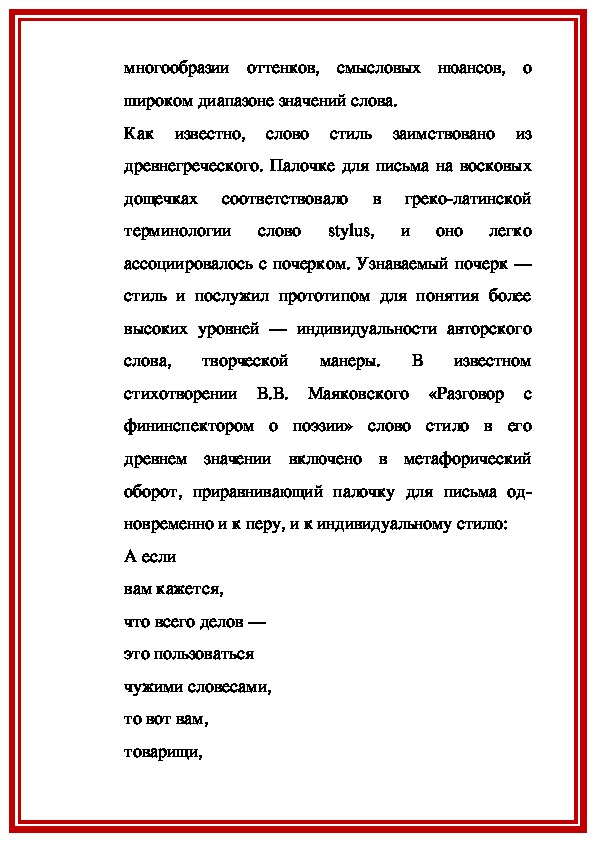 многообразии оттенков, смысловых нюансов, о широком диапазоне значений слова.

Как известно, слово стиль заимствовано из древнегреческого. Палочке для письма на восковых дощечках соответствовало в греко-латинской терминологии слово stylus, и оно легко ассоциировалось с почерком. Узнаваемый почерк — стиль и послужил прототипом для понятия более высоких уровней — индивидуальности авторского слова, творческой манеры. В известном стихотворении В.В. Маяковского «Разговор с фининспектором о поэзии» слово стило в его древнем значении включено в метафорический оборот, приравнивающий палочку для письма одновременно и к перу, и к индивидуальному стилю:

А если
вам кажется,
что всего делов —
это пользоваться
чужими словесами,
то вот вам,
товарищи,